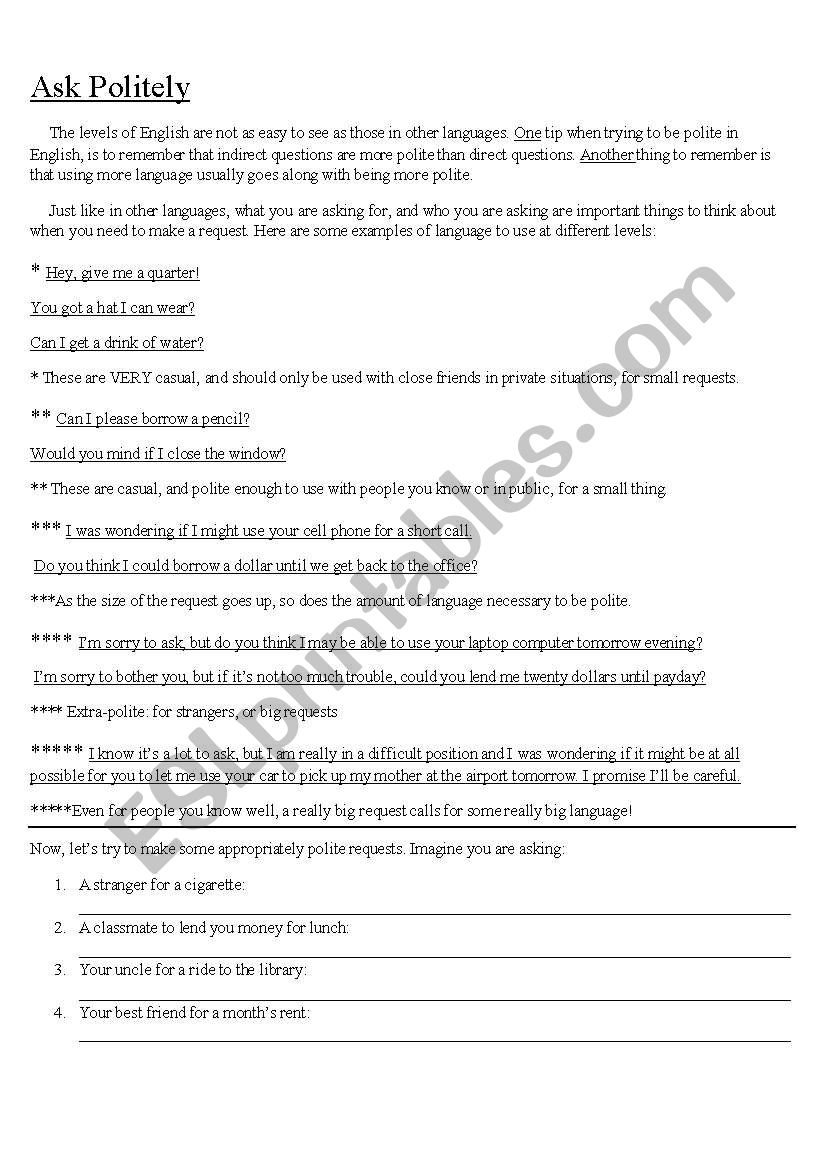 Ask Politely

The levels of English are not as easy to see as those in other languages. One tip when trying to be polite in English, is to remember that indirect questions are more polite than direct questions. Another thing to remember is that using more language usually goes along with being more polite.

Just like in other languages, what you are asking for, and who you are asking are important things to think about when you need to make a request. Here are some examples of language to use at different levels:

* Hey, give me a quarter!

You got a hat I can wear?

Can I get a drink of water?

* These are VERY casual, and should only be used with close friends in private situations, for small requests.

** Can I please borrow a pencil?

Would you mind if I close the window?

** These are casual, and polite enough to use with people you know or in public, for a small thing.

*** I was wondering if I might use your cell phone for a short call.

Do you think I could borrow a dollar until we get back to the office?

***As the size of the request goes up, so does the amount of language necessary to be polite.

**** I'm sorry to ask, but do you think I may be able to use your laptop computer tomorrow evening?

I'm sorry to bother you, but if it's not too much trouble, could you lend me twenty dollars until payday?

**** Extra-polite: for strangers, or big requests

***** I know it's a lot to ask, but I am really in a difficult position and I was wondering if it might be at all possible for you to let me use your car to pick up my mother at the airport tomorrow. I promise I'll be careful.

*****Even for people you know well, a really big request calls for some really big language!

Now, let's try to make some appropriately polite requests. Imagine you are asking:

1. A stranger for a cigarette:

2. A classmate to lend you money for lunch:

3. Your uncle for a ride to the library:

4. Your best friend for a month's rent:

ESLprintables.com